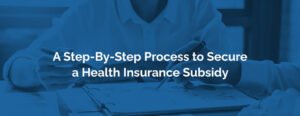 A Step-By-Step Process to Secure a Health Insurance Subsidy